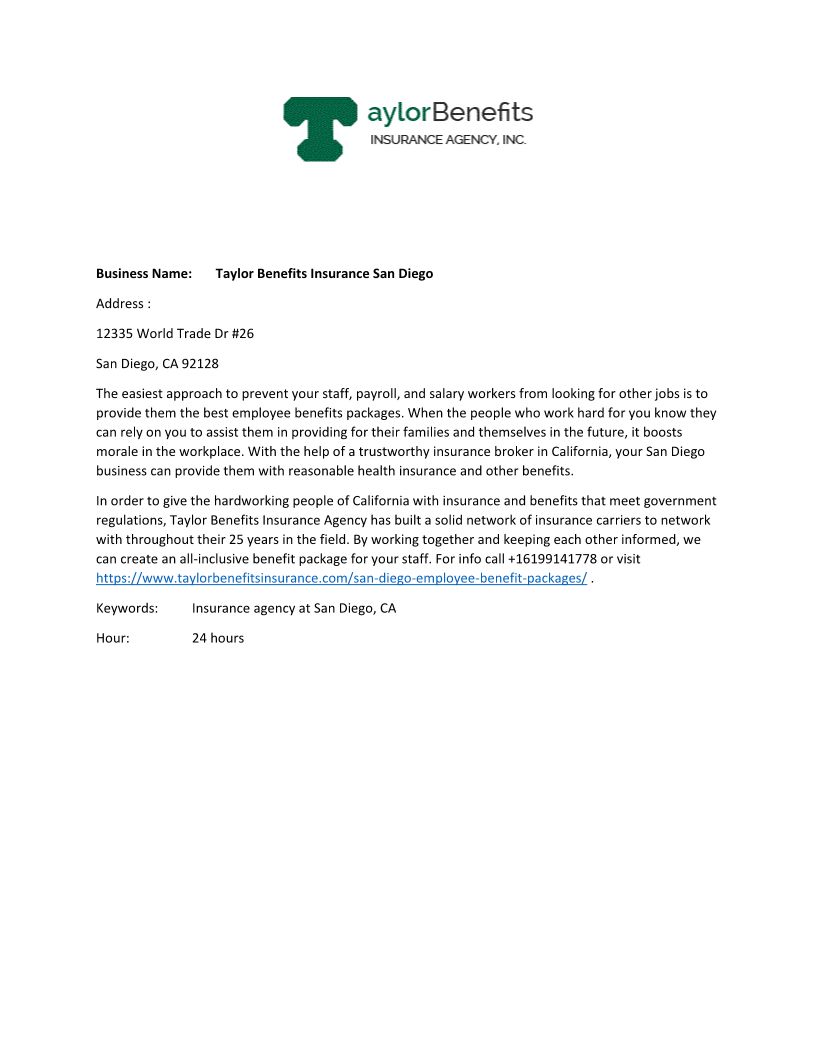 TaylorBenefits
INSURANCE AGENCY, INC.

Business Name: Taylor Benefits Insurance San Diego

Address :

12335 World Trade Dr #26

San Diego, CA 92128

The easiest approach to prevent your staff, payroll, and salary workers from looking for other jobs is to provide them the best employee benefits packages. When the people who work hard for you know they can rely on you to assist them in providing for their families and themselves in the future, it boosts morale in the workplace. With the help of a trustworthy insurance broker in California, your San Diego business can provide them with reasonable health insurance and other benefits.

In order to give the hardworking people of California with insurance and benefits that meet government regulations, Taylor Benefits Insurance Agency has built a solid network of insurance carriers to network with throughout their 25 years in the field. By working together and keeping each other informed, we can create an all-inclusive benefit package for your staff. For info call +16199141778 or visit https://www.taylorbenefitsinsurance.com/san-diego-employee-benefit-packages/ .

Keywords: Insurance agency at San Diego, CA

Hour: 24 hours